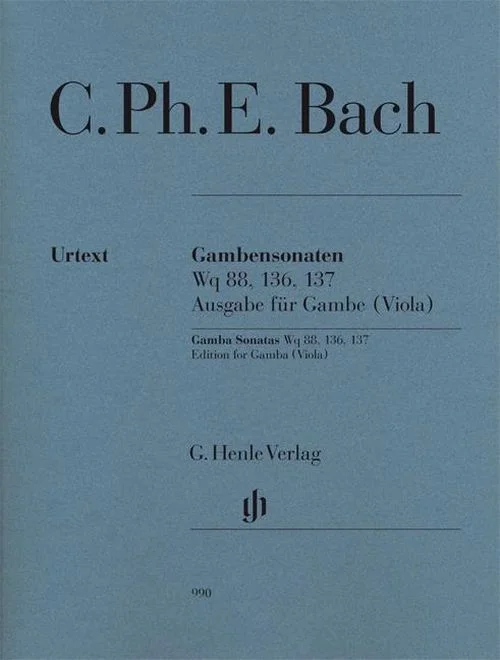 C. Ph. E. Bach

Urtext

Gambensonaten
Wq 88, 136, 137
Ausgabe für Gambe (Viola)

Gamba Sonatas Wq 88, 136, 137
Edition for Gamba (Viola)

G. Henle Verlag

990